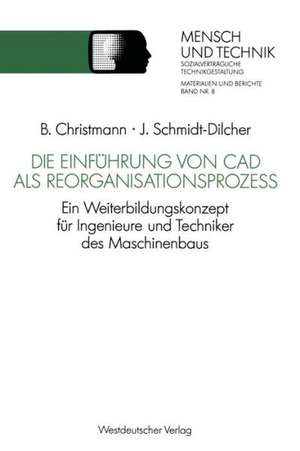 MENSCH
UND TECHNIK
SOZIALVERTRÄGLICHE
TECHNIKGESTALTUNG

MATERIALIEN UND BERICHTE
BAND NR. 8

B. Christmann · J. Schmidt-Dilcher

DIE EINFÜHRUNG VON CAD
ALS REORGANISATIONSPROZESS

Ein Weiterbildungskonzept
für Ingenieure und Techniker
des Maschinenbaus

Westdeutscher Verlag